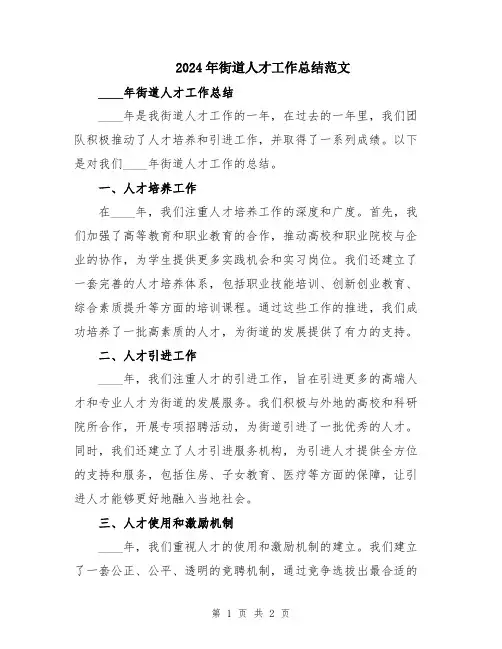 2024年街道人才工作总结范文

____年街道人才工作总结

____年是我街道人才工作的一年，在过去的一年里，我们团队积极推动了人才培养和引进工作，并取得了一系列成绩。以下是对我们____年街道人才工作的总结。

一、人才培养工作

在____年，我们注重人才培养工作的深度和广度。首先，我们加强了高等教育和职业教育的合作，推动高校和职业院校与企业的协作，为学生提供更多实践机会和实习岗位。我们还建立了一套完善的人才培养体系，包括职业技能培训、创新创业教育、综合素质提升等方面的培训课程。通过这些工作的推进，我们成功培养了一批高素质的人才，为街道的发展提供了有力的支持。

二、人才引进工作

____年，我们注重人才的引进工作，旨在引进更多的高端人才和专业人才为街道的发展服务。我们积极与外地的高校和科研院所合作，开展专项招聘活动，为街道引进了一批优秀的人才。同时，我们还建立了人才引进服务机构，为引进人才提供全方位的支持和服务，包括住房、子女教育、医疗等方面的保障，让引进人才能够更好地融入当地社会。

三、人才使用和激励机制

____年，我们重视人才的使用和激励机制的建立。我们建立了一套公正、公平、透明的竞聘机制，通过竞争选拔出最合适的

第 1 页 共 2 页